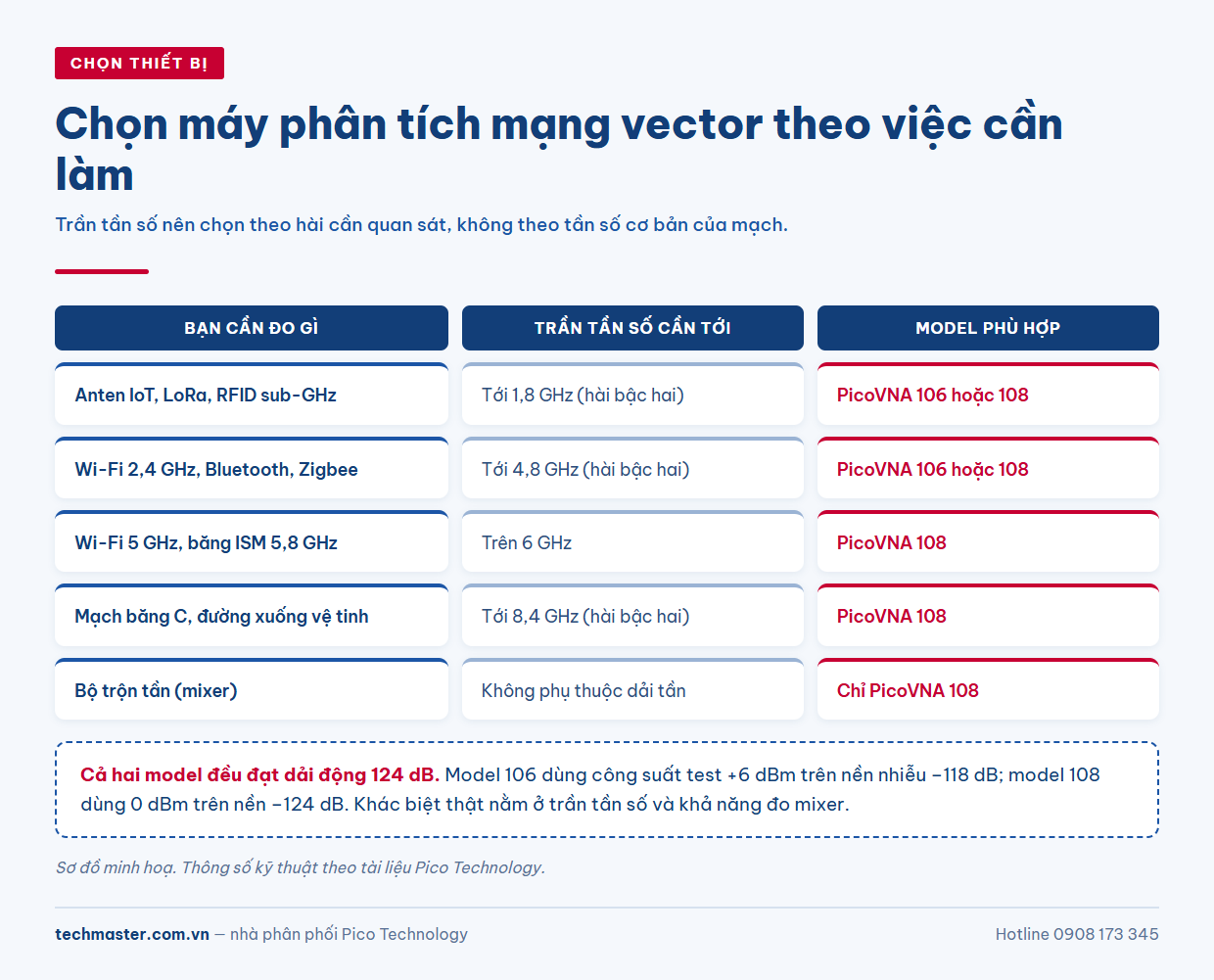 CHỌN THIẾT BỊ

Chọn máy phân tích mạng vector theo việc cần làm

Trần tần số nên chọn theo hài cần quan sát, không theo tần số cơ bản của mạch.

| BẠN CẦN ĐO GÌ | TRẦN TẦN SỐ CẦN TỚI | MODEL PHÙ HỢP |
|---|---|---|
| Anten IoT, LoRa, RFID sub-GHz | Tới 1,8 GHz (hài bậc hai) | PicoVNA 106 hoặc 108 |
| Wi-Fi 2,4 GHz, Bluetooth, Zigbee | Tới 4,8 GHz (hài bậc hai) | PicoVNA 106 hoặc 108 |
| Wi-Fi 5 GHz, băng ISM 5,8 GHz | Trên 6 GHz | PicoVNA 108 |
| Mạch băng C, đường xuống vệ tinh | Tới 8,4 GHz (hài bậc hai) | PicoVNA 108 |
| Bộ trộn tần (mixer) | Không phụ thuộc dải tần | Chỉ PicoVNA 108 |

Cả hai model đều đạt dải động 124 dB. Model 106 dùng công suất test +6 dBm trên nền nhiễu −118 dB; model 108 dùng 0 dBm trên nền −124 dB. Khác biệt thật nằm ở trần tần số và khả năng đo mixer.

Sơ đồ minh hoạ. Thông số kỹ thuật theo tài liệu Pico Technology.

techmaster.com.vn — nhà phân phối Pico Technology

Hotline 0908 173 345